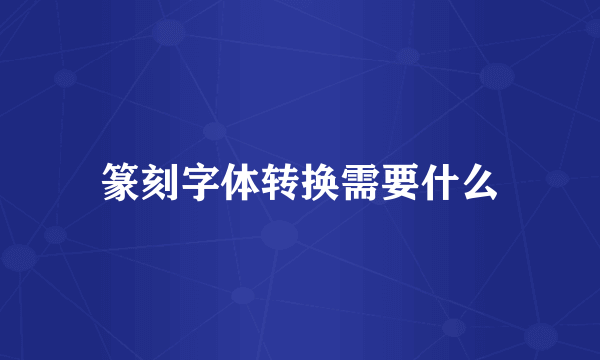 篆刻字体转换需要什么